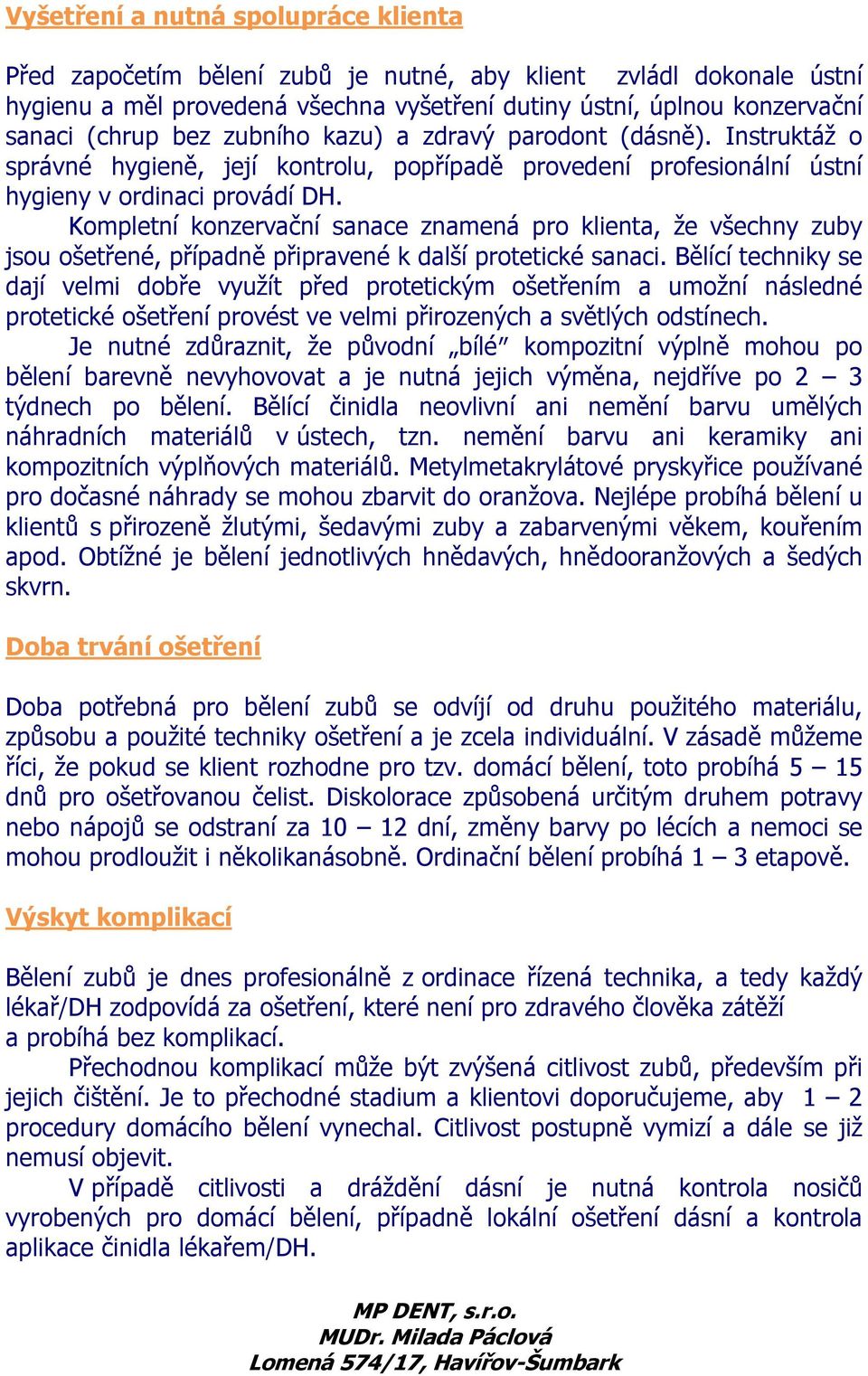 Vyšetření a nutná spolupráce klienta

Před započetím bělení zubů je nutné, aby klient zvládl dokonale ústní hygienu a měl provedená všechna vyšetření dutiny ústní, úplnou konzervační sanaci (chrup bez zubního kazu) a zdravý parodont (dásně). Instruktáž o správné hygieně, její kontrolu, popřípadě provedení profesionální ústní hygieny v ordinaci provádí DH.

Kompletní konzervační sanace znamená pro klienta, že všechny zuby jsou ošetřené, případně připravené k další protetické sanaci. Bělící techniky se dají velmi dobře využít před protetickým ošetřením a umožní následné protetické ošetření provést ve velmi přirozených a světlých odstínech.

Je nutné zdůraznit, že původní „bílé" kompozitní výplně mohou po bělení barevně nevyhovovat a je nutná jejich výměna, nejdříve po 2 – 3 týdnech po bělení. Bělící činidla neovlivní ani nemění barvu umělých náhradních materiálů v ústech, tzn. nemění barvu ani keramiky ani kompozitních výplňových materiálů. Metylmetakrylátové pryskyřice používané pro dočasné náhrady se mohou zbarvit do oranžova. Nejlépe probíhá bělení u klientů s přirozeně žlutými, šedavými zuby a zabarvenými věkem, kouřením apod. Obtížné je bělení jednotlivých hnědavých, hnědooranžových a šedých skvrn.

Doba trvání ošetření

Doba potřebná pro bělení zubů se odvíjí od druhu použitého materiálu, způsobu a použité techniky ošetření a je zcela individuální. V zásadě můžeme říci, že pokud se klient rozhodne pro tzv. domácí bělení, toto probíhá 5 – 15 dnů pro ošetřovanou čelist. Diskolorace způsobená určitým druhem potravy nebo nápojů se odstraní za 10 – 12 dní, změny barvy po lécích a nemoci se mohou prodloužit i několikanásobně. Ordinační bělení probíhá 1 – 3 etapově.

Výskyt komplikací

Bělení zubů je dnes profesionálně z ordinace řízená technika, a tedy každý lékař/DH zodpovídá za ošetření, které není pro zdravého člověka zátěží a probíhá bez komplikací.

Přechodnou komplikací může být zvýšená citlivost zubů, především při jejich čištění. Je to přechodné stadium a klientovi doporučujeme, aby 1 – 2 procedury domácího bělení vynechal. Citlivost postupně vymizí a dále se již nemusí objevit.

V případě citlivosti a dráždění dásní je nutná kontrola nosičů vyrobených pro domácí bělení, případně lokální ošetření dásní a kontrola aplikace činidla lékařem/DH.

MP DENT, s.r.o.
MUDr. Milada Páclová
Lomená 574/17, Havířov-Šumbark